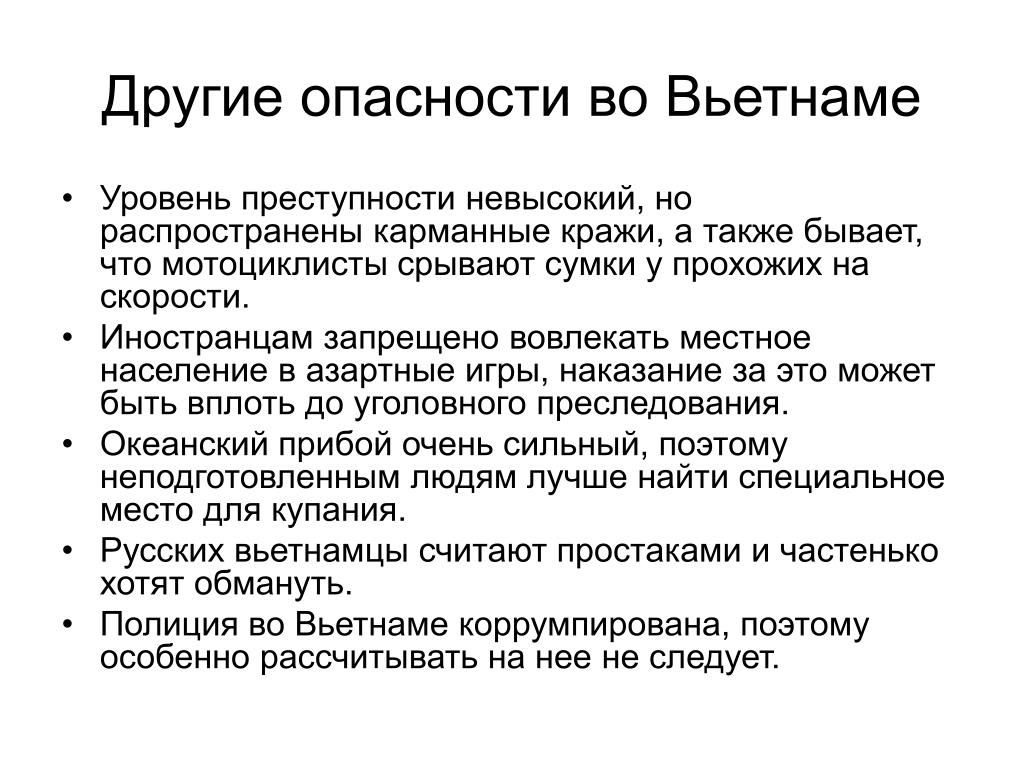 Другие опасности во Вьетнаме

• Уровень преступности невысокий, но распространены карманные кражи, а также бывает, что мотоциклисты срывают сумки у прохожих на скорости.
• Иностранцам запрещено вовлекать местное население в азартные игры, наказание за это может быть вплоть до уголовного преследования.
• Океанский прибой очень сильный, поэтому неподготовленным людям лучше найти специальное место для купания.
• Русских вьетнамцы считают простаками и частенько хотят обмануть.
• Полиция во Вьетнаме коррумпирована, поэтому особенно рассчитывать на нее не следует.